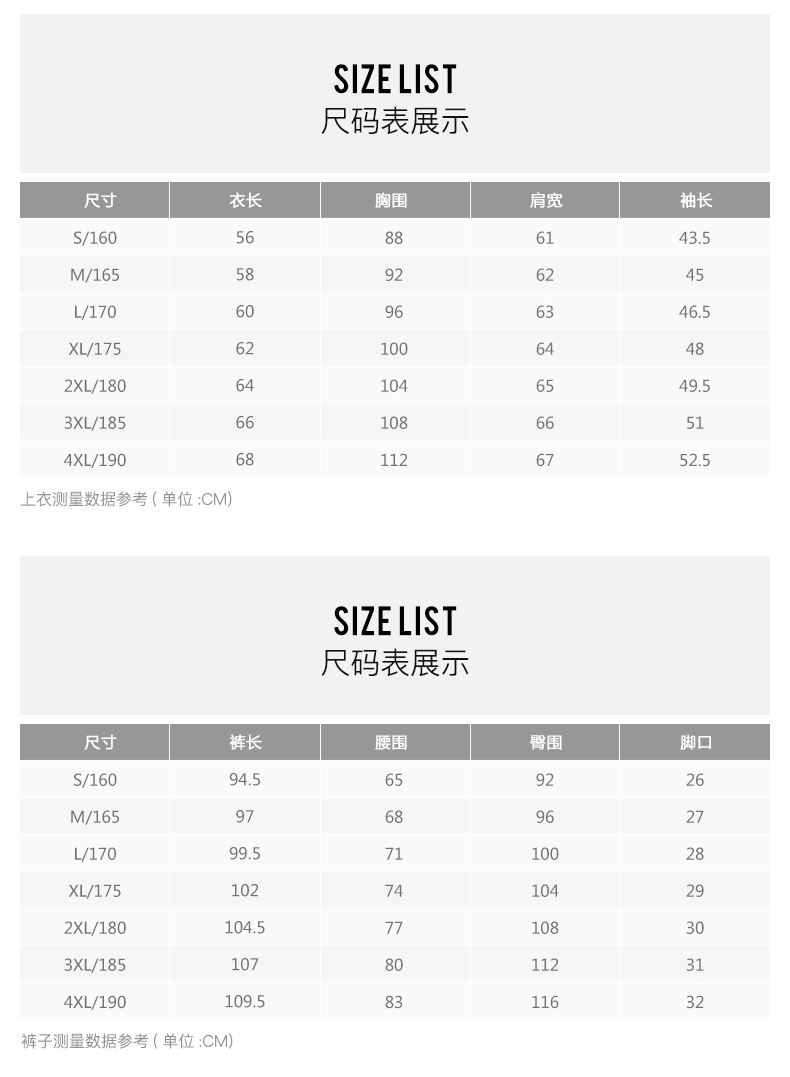 SIZE LIST
尺码表展示

| 尺寸 | 衣长 | 胸围 | 肩宽 | 袖长 |
|---|---|---|---|---|
| S/160 | 56 | 88 | 61 | 43.5 |
| M/165 | 58 | 92 | 62 | 45 |
| L/170 | 60 | 96 | 63 | 46.5 |
| XL/175 | 62 | 100 | 64 | 48 |
| 2XL/180 | 64 | 104 | 65 | 49.5 |
| 3XL/185 | 66 | 108 | 66 | 51 |
| 4XL/190 | 68 | 112 | 67 | 52.5 |

上衣测量数据参考(单位:CM)

SIZE LIST
尺码表展示

| 尺寸 | 裤长 | 腰围 | 臀围 | 脚口 |
|---|---|---|---|---|
| S/160 | 94.5 | 65 | 92 | 26 |
| M/165 | 97 | 68 | 96 | 27 |
| L/170 | 99.5 | 71 | 100 | 28 |
| XL/175 | 102 | 74 | 104 | 29 |
| 2XL/180 | 104.5 | 77 | 108 | 30 |
| 3XL/185 | 107 | 80 | 112 | 31 |
| 4XL/190 | 109.5 | 83 | 116 | 32 |

裤子测量数据参考(单位:CM)